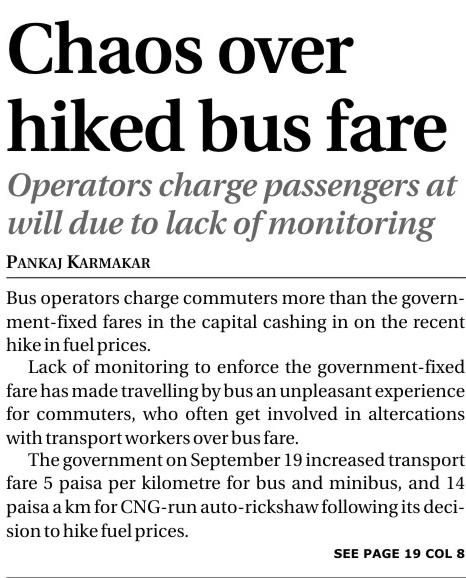 Chaos over hiked bus fare

Operators charge passengers at will due to lack of monitoring

PANKAJ KARMAKAR

Bus operators charge commuters more than the government-fixed fares in the capital cashing in on the recent hike in fuel prices.

Lack of monitoring to enforce the government-fixed fare has made travelling by bus an unpleasant experience for commuters, who often get involved in altercations with transport workers over bus fare.

The government on September 19 increased transport fare 5 paisa per kilometre for bus and minibus, and 14 paisa a km for CNG-run auto-rickshaw following its decision to hike fuel prices.

SEE PAGE 19 COL 8